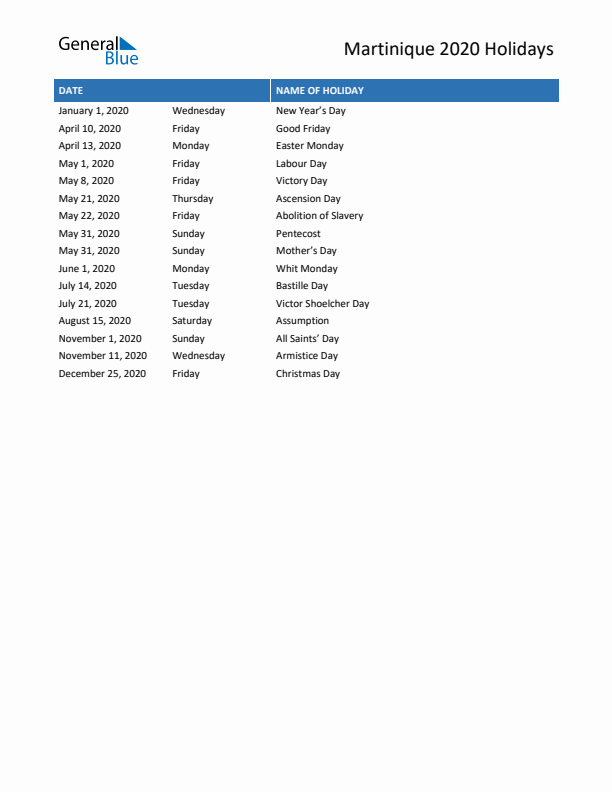 General Blue

Martinique 2020 Holidays

| DATE | | NAME OF HOLIDAY |
|---|---|---|
| January 1, 2020 | Wednesday | New Year's Day |
| April 10, 2020 | Friday | Good Friday |
| April 13, 2020 | Monday | Easter Monday |
| May 1, 2020 | Friday | Labour Day |
| May 8, 2020 | Friday | Victory Day |
| May 21, 2020 | Thursday | Ascension Day |
| May 22, 2020 | Friday | Abolition of Slavery |
| May 31, 2020 | Sunday | Pentecost |
| May 31, 2020 | Sunday | Mother's Day |
| June 1, 2020 | Monday | Whit Monday |
| July 14, 2020 | Tuesday | Bastille Day |
| July 21, 2020 | Tuesday | Victor Shoelcher Day |
| August 15, 2020 | Saturday | Assumption |
| November 1, 2020 | Sunday | All Saints' Day |
| November 11, 2020 | Wednesday | Armistice Day |
| December 25, 2020 | Friday | Christmas Day |